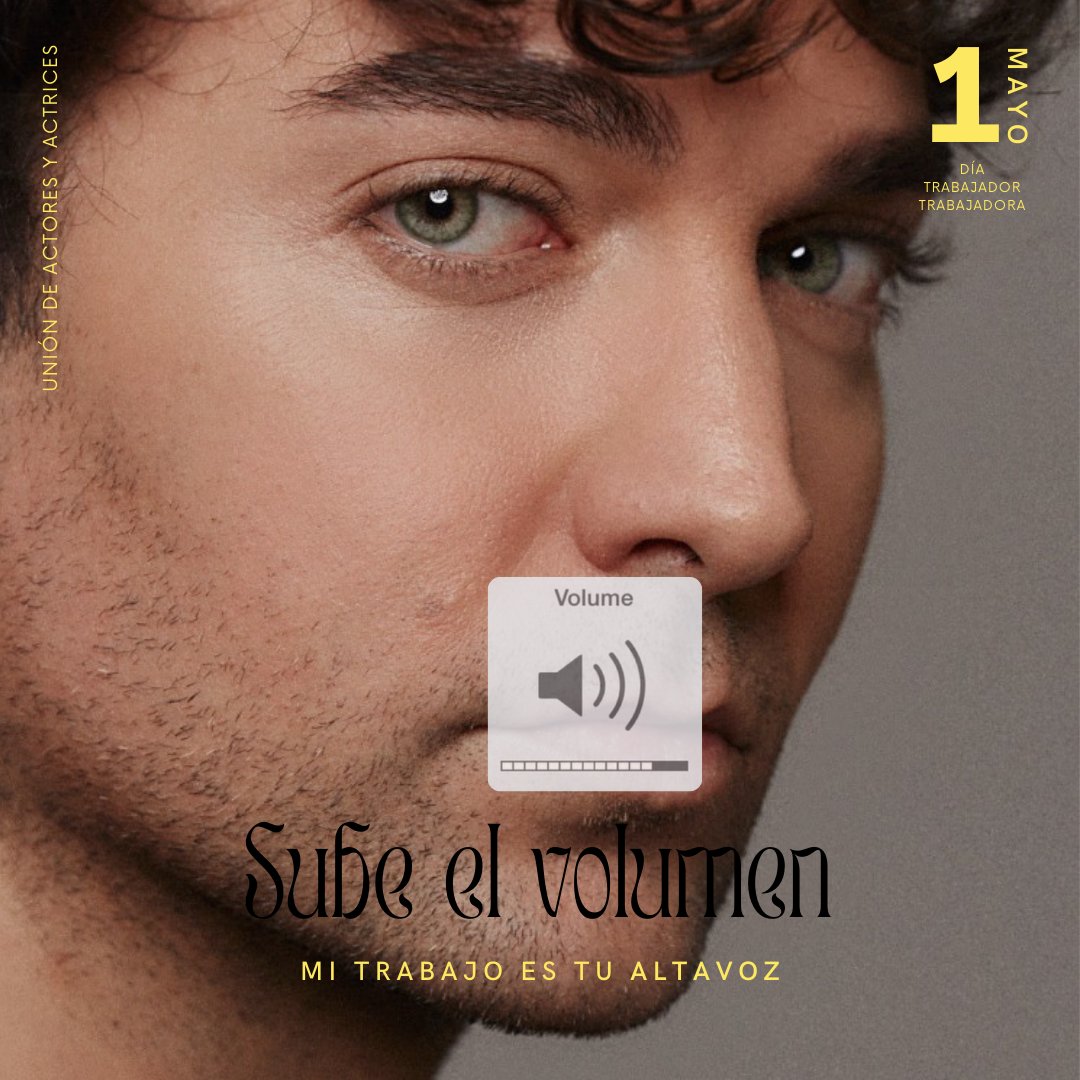 UNIÓN DE ACTORES Y ACTRICES

1 MAYO
DÍA
TRABAJADOR
TRABAJADORA

Volume

Sube el volumen

MI TRABAJO ES TU ALTAVOZ